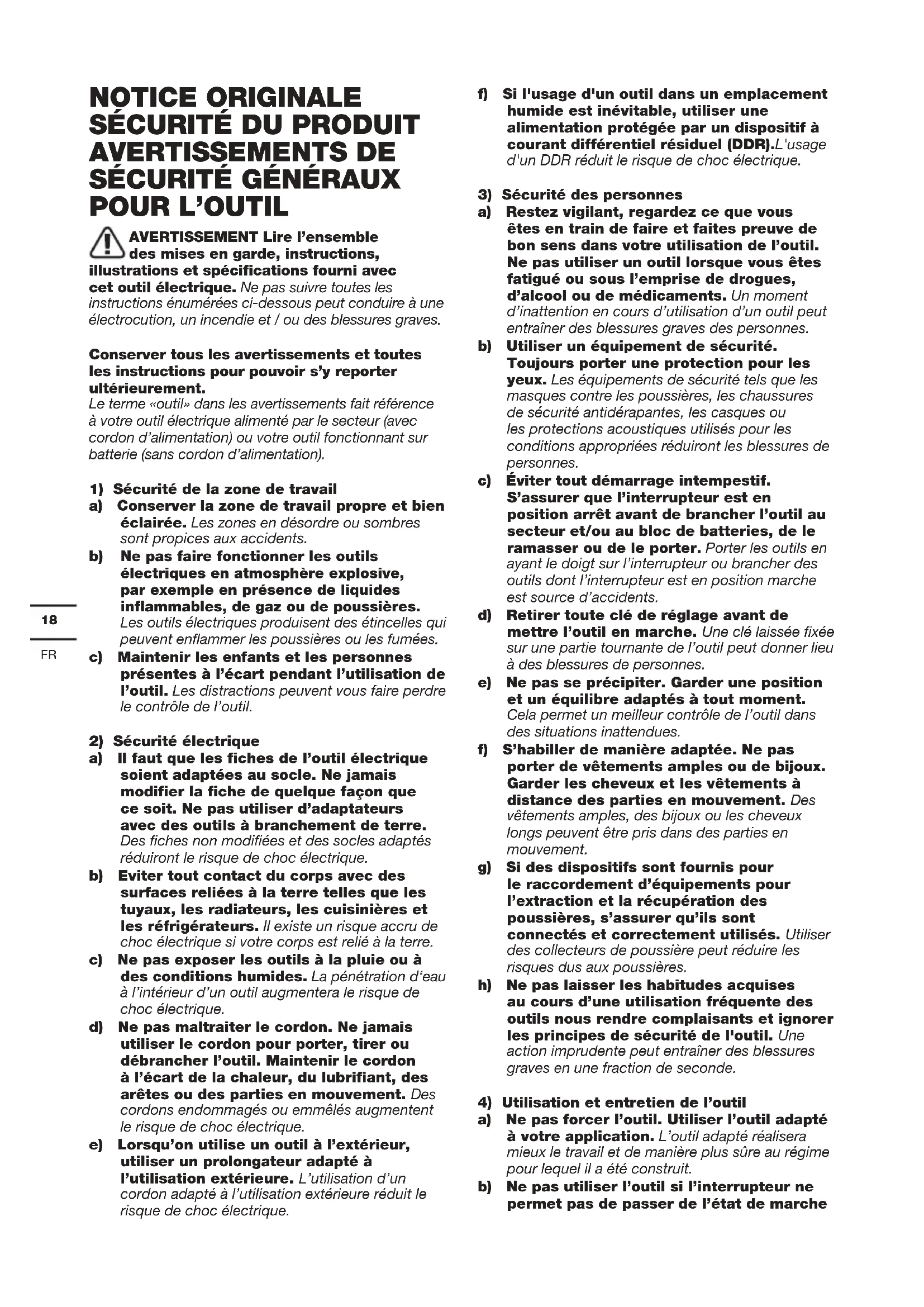 NOTICE ORIGINALE SÉCURITÉ DU PRODUIT AVERTISSEMENTS DE SÉCURITÉ GÉNÉRAUX POUR L'OUTIL

AVERTISSEMENT Lire l'ensemble des mises en garde, instructions, illustrations et spécifications fourni avec cet outil électrique. Ne pas suivre toutes les instructions énumérées ci-dessous peut conduire à une électrocution, un incendie et / ou des blessures graves.

Conserver tous les avertissements et toutes les instructions pour pouvoir s'y reporter ultérieurement.
Le terme «outil» dans les avertissements fait référence à votre outil électrique alimenté par le secteur (avec cordon d'alimentation) ou votre outil fonctionnant sur batterie (sans cordon d'alimentation).

1) Sécurité de la zone de travail
a) Conserver la zone de travail propre et bien éclairée. Les zones en désordre ou sombres sont propices aux accidents.
b) Ne pas faire fonctionner les outils électriques en atmosphère explosive, par exemple en présence de liquides inflammables, de gaz ou de poussières. Les outils électriques produisent des étincelles qui peuvent enflammer les poussières ou les fumées.
c) Maintenir les enfants et les personnes présentes à l'écart pendant l'utilisation de l'outil. Les distractions peuvent vous faire perdre le contrôle de l'outil.

2) Sécurité électrique
a) Il faut que les fiches de l'outil électrique soient adaptées au socle. Ne jamais modifier la fiche de quelque façon que ce soit. Ne pas utiliser d'adaptateurs avec des outils à branchement de terre. Des fiches non modifiées et des socles adaptés réduiront le risque de choc électrique.
b) Eviter tout contact du corps avec des surfaces reliées à la terre telles que les tuyaux, les radiateurs, les cuisinières et les réfrigérateurs. Il existe un risque accru de choc électrique si votre corps est relié à la terre.
c) Ne pas exposer les outils à la pluie ou à des conditions humides. La pénétration d'eau à l'intérieur d'un outil augmentera le risque de choc électrique.
d) Ne pas maltraiter le cordon. Ne jamais utiliser le cordon pour porter, tirer ou débrancher l'outil. Maintenir le cordon à l'écart de la chaleur, du lubrifiant, des arêtes ou des parties en mouvement. Des cordons endommagés ou emmêlés augmentent le risque de choc électrique.
e) Lorsqu'on utilise un outil à l'extérieur, utiliser un prolongateur adapté à l'utilisation extérieure. L'utilisation d'un cordon adapté à l'utilisation extérieure réduit le risque de choc électrique.

18
FR

f) Si l'usage d'un outil dans un emplacement humide est inévitable, utiliser une alimentation protégée par un dispositif à courant différentiel résiduel (DDR).L'usage d'un DDR réduit le risque de choc électrique.

3) Sécurité des personnes
a) Restez vigilant, regardez ce que vous êtes en train de faire et faites preuve de bon sens dans votre utilisation de l'outil. Ne pas utiliser un outil lorsque vous êtes fatigué ou sous l'emprise de drogues, d'alcool ou de médicaments. Un moment d'inattention en cours d'utilisation d'un outil peut entraîner des blessures graves des personnes.
b) Utiliser un équipement de sécurité. Toujours porter une protection pour les yeux. Les équipements de sécurité tels que les masques contre les poussières, les chaussures de sécurité antidérapantes, les casques ou les protections acoustiques utilisés pour les conditions appropriées réduiront les blessures de personnes.
c) Éviter tout démarrage intempestif. S'assurer que l'interrupteur est en position arrêt avant de brancher l'outil au secteur et/ou au bloc de batteries, de le ramasser ou de le porter. Porter les outils en ayant le doigt sur l'interrupteur ou brancher des outils dont l'interrupteur est en position marche est source d'accidents.
d) Retirer toute clé de réglage avant de mettre l'outil en marche. Une clé laissée fixée sur une partie tournante de l'outil peut donner lieu à des blessures de personnes.
e) Ne pas se précipiter. Garder une position et un équilibre adaptés à tout moment. Cela permet un meilleur contrôle de l'outil dans des situations inattendues.
f) S'habiller de manière adaptée. Ne pas porter de vêtements amples ou de bijoux. Garder les cheveux et les vêtements à distance des parties en mouvement. Des vêtements amples, des bijoux ou les cheveux longs peuvent être pris dans des parties en mouvement.
g) Si des dispositifs sont fournis pour le raccordement d'équipements pour l'extraction et la récupération des poussières, s'assurer qu'ils sont connectés et correctement utilisés. Utiliser des collecteurs de poussière peut réduire les risques dus aux poussières.
h) Ne pas laisser les habitudes acquises au cours d'une utilisation fréquente des outils nous rendre complaisants et ignorer les principes de sécurité de l'outil. Une action imprudente peut entraîner des blessures graves en une fraction de seconde.

4) Utilisation et entretien de l'outil
a) Ne pas forcer l'outil. Utiliser l'outil adapté à votre application. L'outil adapté réalisera mieux le travail et de manière plus sûre au régime pour lequel il a été construit.
b) Ne pas utiliser l'outil si l'interrupteur ne permet pas de passer de l'état de marche